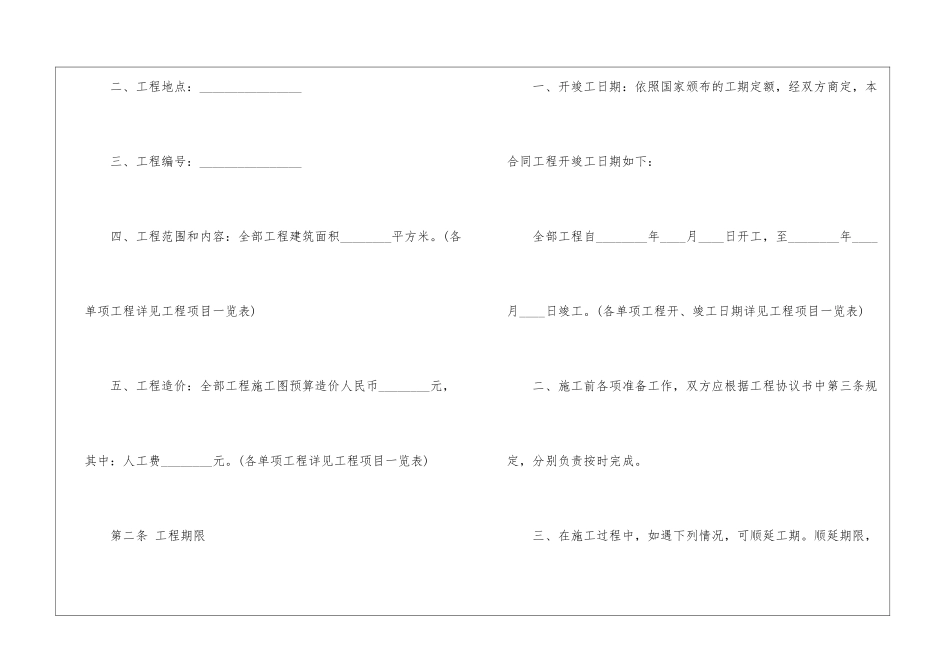 二、工程地点：________________

三、工程编号：________________

四、工程范围和内容：全部工程建筑面积________平方米。(各单项工程详见工程项目一览表)

五、工程造价：全部工程施工图预算造价人民币________元，其中：人工费________元。(各单项工程详见工程项目一览表)

第二条 工程期限

一、开竣工日期：依照国家颁布的工期定额，经双方商定，本合同工程开竣工日期如下：

全部工程自________年____月____日开工，至________年____月____日竣工。(各单项工程开、竣工日期详见工程项目一览表)

二、施工前各项准备工作，双方应根据工程协议书中第三条规定，分别负责按时完成。

三、在施工过程中，如遇下列情况，可顺延工期。顺延期限，